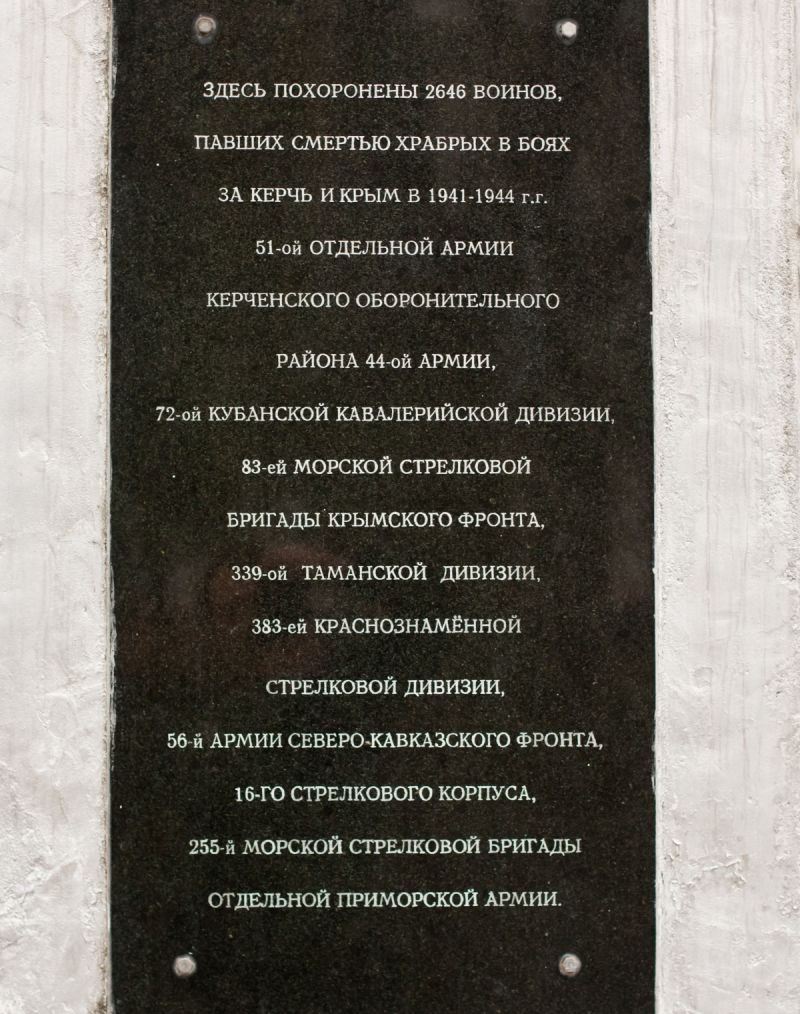 ЗДЕСЬ ПОХОРОНЕНЫ 2646 ВОИНОВ,
ПАВШИХ СМЕРТЬЮ ХРАБРЫХ В БОЯХ
ЗА КЕРЧЬ И КРЫМ В 1941-1944 г.г.
51-ой ОТДЕЛЬНОЙ АРМИИ
КЕРЧЕНСКОГО ОБОРОНИТЕЛЬНОГО
РАЙОНА 44-ой АРМИИ,
72-ой КУБАНСКОЙ КАВАЛЕРИЙСКОЙ ДИВИЗИИ,
83-ей МОРСКОЙ СТРЕЛКОВОЙ
БРИГАДЫ КРЫМСКОГО ФРОНТА,
339-ой ТАМАНСКОЙ ДИВИЗИИ,
383-ей КРАСНОЗНАМЁННОЙ
СТРЕЛКОВОЙ ДИВИЗИИ,
56-й АРМИИ СЕВЕРО-КАВКАЗСКОГО ФРОНТА,
16-ГО СТРЕЛКОВОГО КОРПУСА,
255-й МОРСКОЙ СТРЕЛКОВОЙ БРИГАДЫ
ОТДЕЛЬНОЙ ПРИМОРСКОЙ АРМИИ.